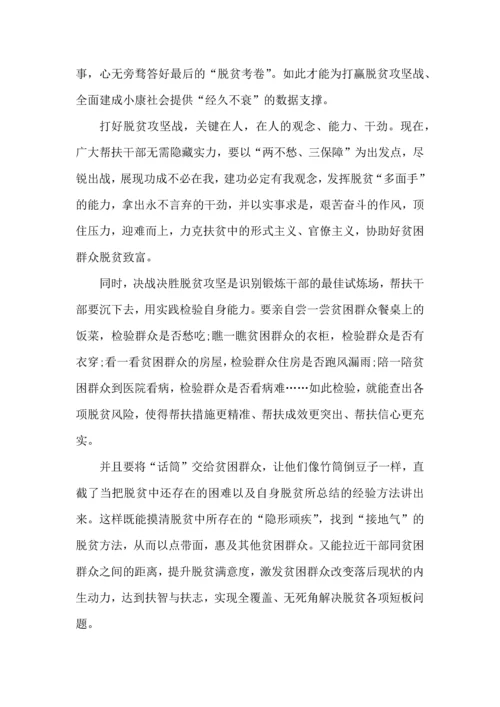 事，心无旁骛答好最后的“脱贫考卷”。如此才能为打赢脱贫攻坚战、全面建成小康社会提供“经久不衰”的数据支撑。

打好脱贫攻坚战，关键在人，在人的观念、能力、干劲。现在，广大帮扶干部无需隐藏实力，要以“两不愁、三保障”为出发点，尽锐出战，展现功成不必在我，建功必定有我观念，发挥脱贫“多面手”的能力，拿出永不言弃的干劲，并以实事求是，艰苦奋斗的作风，顶住压力，迎难而上，力克扶贫中的形式主义、官僚主义，协助好贫困群众脱贫致富。

同时，决战决胜脱贫攻坚是识别锻炼干部的最佳试炼场，帮扶干部要沉下去，用实践检验自身能力。要亲自尝一尝贫困群众餐桌上的饭菜，检验群众是否愁吃;瞧一瞧贫困群众的衣柜，检验群众是否有衣穿;看一看贫困群众的房屋，检验群众住房是否跑风漏雨;陪一陪贫困群众到医院看病，检验群众是否看病难……如此检验，就能查出各项脱贫风险，使得帮扶措施更精准、帮扶成效更突出、帮扶信心更充实。

并且要将“话筒”交给贫困群众，让他们像竹筒倒豆子一样，直截了当把脱贫中还存在的困难以及自身脱贫所总结的经验方法讲出来。这样既能摸清脱贫中所存在的“隐形顽疾”，找到“接地气”的脱贫方法，从而以点带面，惠及其他贫困群众。又能拉近干部同贫困群众之间的距离，提升脱贫满意度，激发贫困群众改变落后现状的内生动力，达到扶智与扶志，实现全覆盖、无死角解决脱贫各项短板问题。